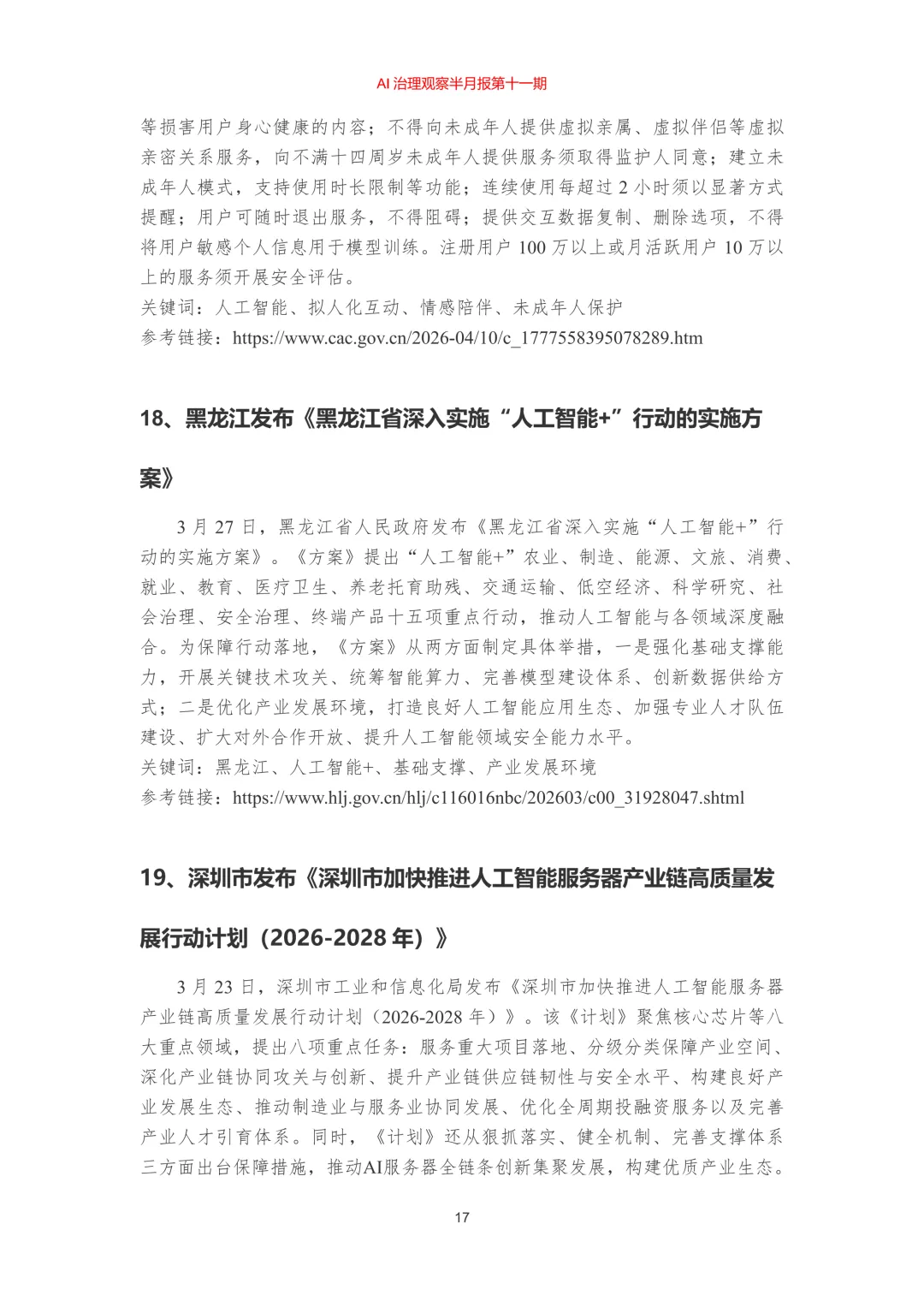 AI 治理观察半月报第十一期

等损害用户身心健康的内容；不得向未成年人提供虚拟亲属、虚拟伴侣等虚拟亲密关系服务，向不满十四周岁未成年人提供服务须取得监护人同意；建立未成年人模式，支持使用时长限制等功能；连续使用每超过 2 小时须以显著方式提醒；用户可随时退出服务，不得阻碍；提供交互数据复制、删除选项，不得将用户敏感个人信息用于模型训练。注册用户 100 万以上或月活跃用户 10 万以上的服务须开展安全评估。
关键词：人工智能、拟人化互动、情感陪伴、未成年人保护
参考链接：https://www.cac.gov.cn/2026-04/10/c_1777558395078289.htm

18、黑龙江发布《黑龙江省深入实施“人工智能+”行动的实施方案》

3 月 27 日，黑龙江省人民政府发布《黑龙江省深入实施“人工智能+”行动的实施方案》。《方案》提出“人工智能+”农业、制造、能源、文旅、消费、就业、教育、医疗卫生、养老托育助残、交通运输、低空经济、科学研究、社会治理、安全治理、终端产品十五项重点行动，推动人工智能与各领域深度融合。为保障行动落地，《方案》从两方面制定具体举措，一是强化基础支撑能力，开展关键技术攻关、统筹智能算力、完善模型建设体系、创新数据供给方式；二是优化产业发展环境，打造良好人工智能应用生态、加强专业人才队伍建设、扩大对外合作开放、提升人工智能领域安全能力水平。
关键词：黑龙江、人工智能+、基础支撑、产业发展环境
参考链接：https://www.hlj.gov.cn/hlj/c116016nbc/202603/c00_31928047.shtml

19、深圳市发布《深圳市加快推进人工智能服务器产业链高质量发展行动计划（2026-2028 年）》

3 月 23 日，深圳市工业和信息化局发布《深圳市加快推进人工智能服务器产业链高质量发展行动计划（2026-2028 年）》。该《计划》聚焦核心芯片等八大重点领域，提出八项重点任务：服务重大项目落地、分级分类保障产业空间、深化产业链协同攻关与创新、提升产业链供应链韧性与安全水平、构建良好产业发展生态、推动制造业与服务业协同发展、优化全周期投融资服务以及完善产业人才引育体系。同时，《计划》还从狠抓落实、健全机制、完善支撑体系三方面出台保障措施，推动AI服务器全链条创新集聚发展，构建优质产业生态。

17